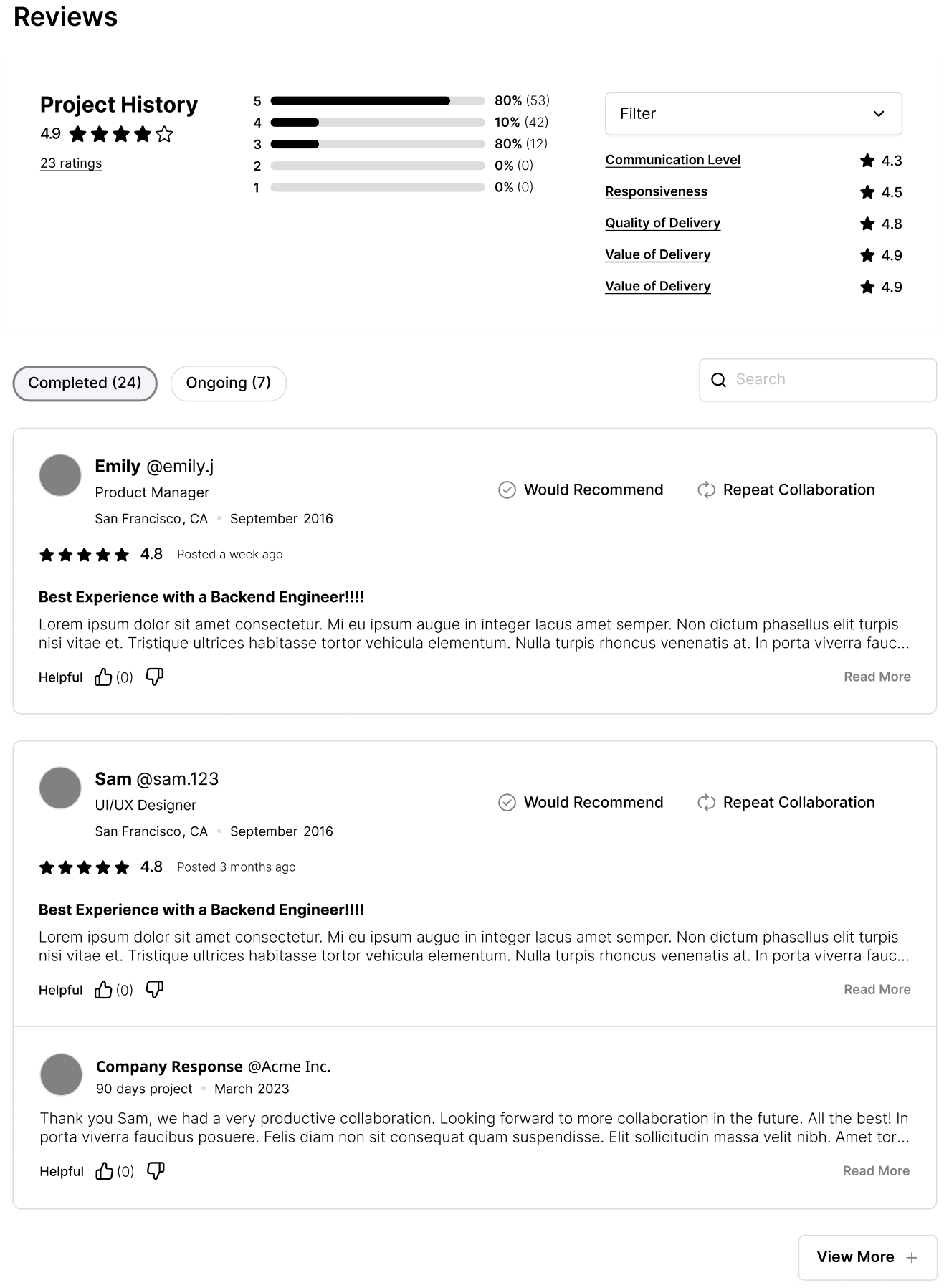 Reviews

Project History
4.9
23 ratings

5 80% (53)
4 10% (42)
3 80% (12)
2 0% (0)
1 0% (0)

Filter

Communication Level 4.3
Responsiveness 4.5
Quality of Delivery 4.8
Value of Delivery 4.9
Value of Delivery 4.9

Completed (24)
Ongoing (7)
Search

Emily @emily.j
Product Manager
San Francisco, CA • September 2016
Would Recommend
Repeat Collaboration
4.8 Posted a week ago

Best Experience with a Backend Engineer!!!!
Lorem ipsum dolor sit amet consectetur. Mi eu ipsum augue in integer lacus amet semper. Non dictum phasellus elit turpis nisi vitae et. Tristique ultrices habitasse tortor vehicula elementum. Nulla turpis rhoncus venenatis at. In porta viverra fauc...

Helpful (0)
Read More

Sam @sam.123
UI/UX Designer
San Francisco, CA • September 2016
Would Recommend
Repeat Collaboration
4.8 Posted 3 months ago

Best Experience with a Backend Engineer!!!!
Lorem ipsum dolor sit amet consectetur. Mi eu ipsum augue in integer lacus amet semper. Non dictum phasellus elit turpis nisi vitae et. Tristique ultrices habitasse tortor vehicula elementum. Nulla turpis rhoncus venenatis at. In porta viverra fauc...

Helpful (0)
Read More

Company Response @Acme Inc.
90 days project • March 2023
Thank you Sam, we had a very productive collaboration. Looking forward to more collaboration in the future. All the best! In porta viverra faucibus posuere. Felis diam non sit consequat quam suspendisse. Elit sollicitudin massa velit nibh. Amet tor...

Helpful (0)
Read More

View More +